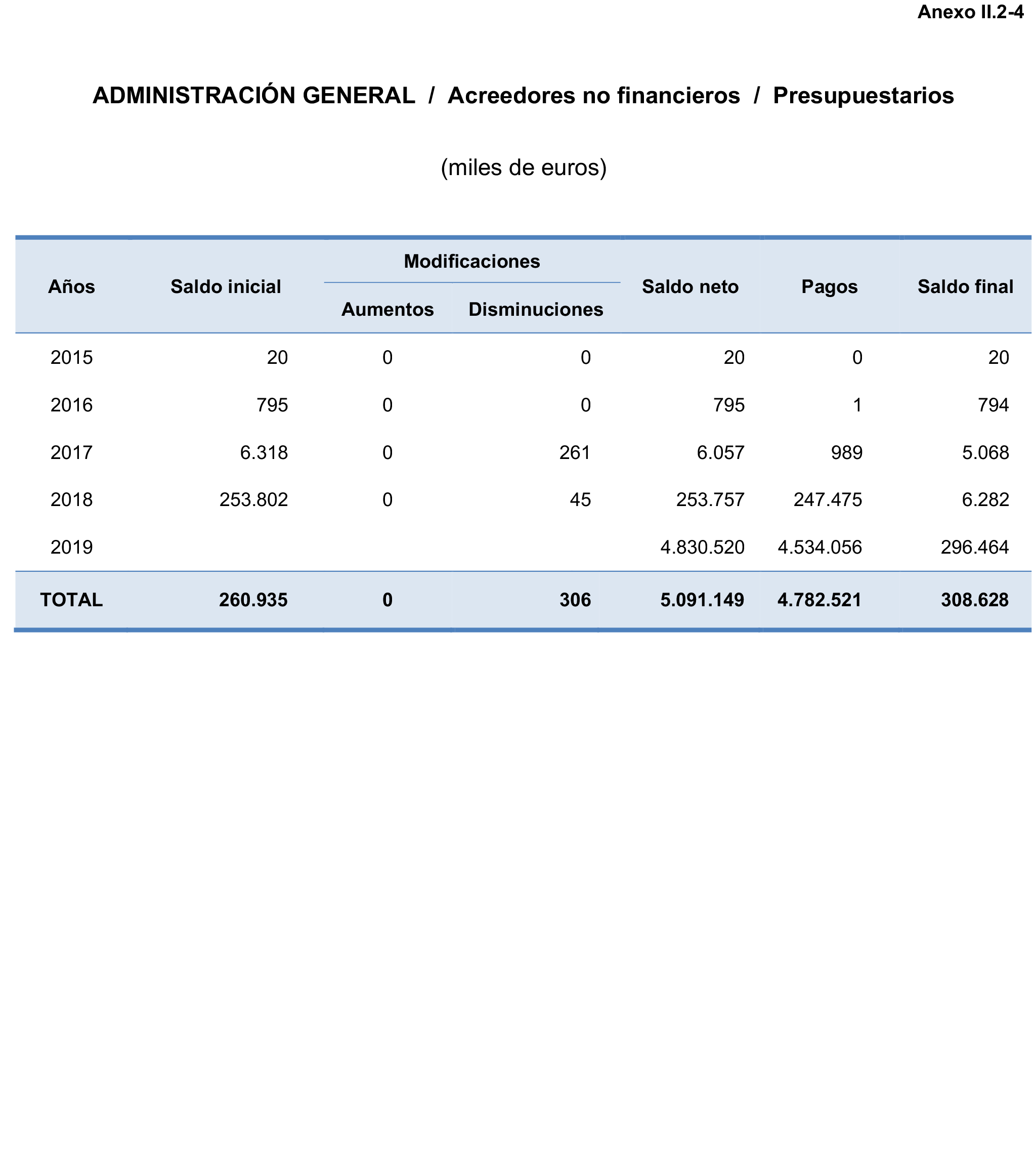 Anexo II.2-4

ADMINISTRACIÓN GENERAL / Acreedores no financieros / Presupuestarios

(miles de euros)

| Años | Saldo inicial | Modificaciones Aumentos | Modificaciones Disminuciones | Saldo neto | Pagos | Saldo final |
|---|---|---|---|---|---|---|
| 2015 | 20 | 0 | 0 | 20 | 0 | 20 |
| 2016 | 795 | 0 | 0 | 795 | 1 | 794 |
| 2017 | 6.318 | 0 | 261 | 6.057 | 989 | 5.068 |
| 2018 | 253.802 | 0 | 45 | 253.757 | 247.475 | 6.282 |
| 2019 | | | | 4.830.520 | 4.534.056 | 296.464 |
| TOTAL | 260.935 | 0 | 306 | 5.091.149 | 4.782.521 | 308.628 |